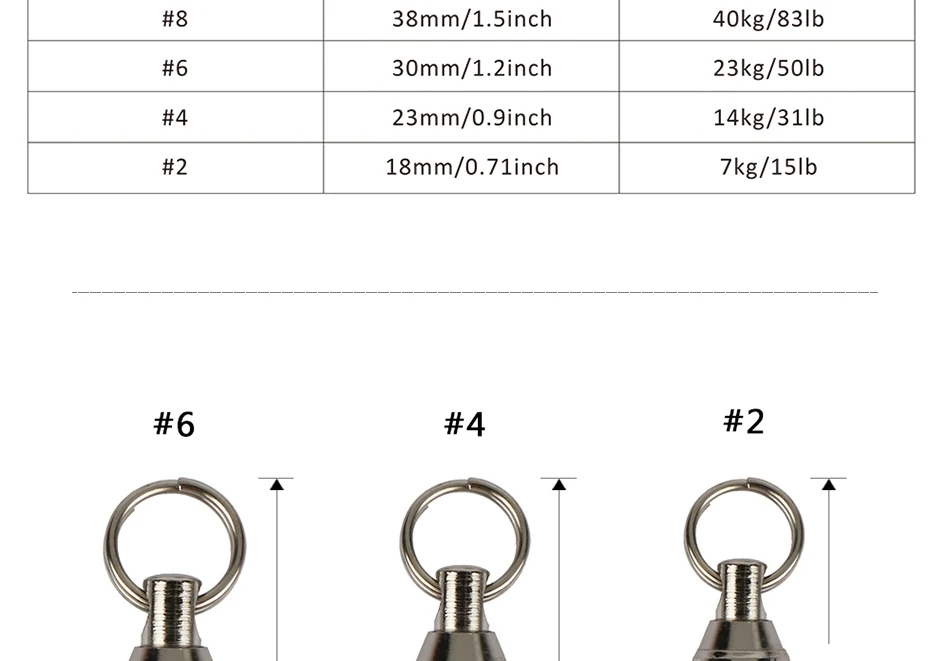 | #8 | 38mm/1.5inch | 40kg/83lb |
|---|---|---|
| #6 | 30mm/1.2inch | 23kg/50lb |
| #4 | 23mm/0.9inch | 14kg/31lb |
| #2 | 18mm/0.71inch | 7kg/15lb |

#6

#4

#2